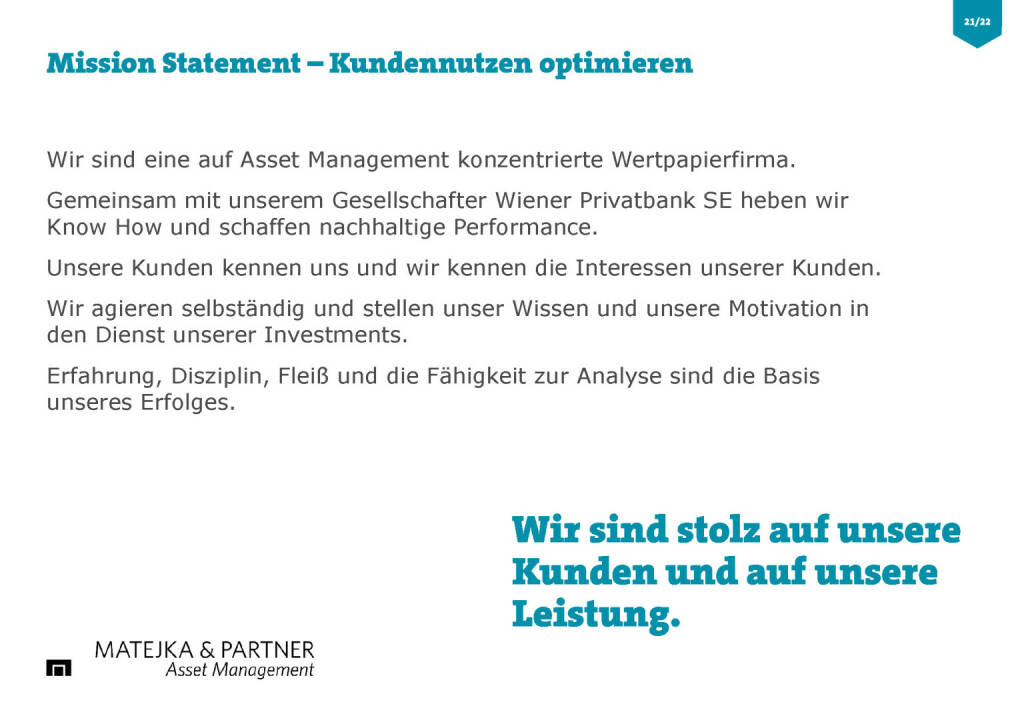 21/22

Mission Statement – Kundennutzen optimieren

Wir sind eine auf Asset Management konzentrierte Wertpapierfirma.

Gemeinsam mit unserem Gesellschafter Wiener Privatbank SE heben wir Know How und schaffen nachhaltige Performance.

Unsere Kunden kennen uns und wir kennen die Interessen unserer Kunden.

Wir agieren selbständig und stellen unser Wissen und unsere Motivation in den Dienst unserer Investments.

Erfahrung, Disziplin, Fleiß und die Fähigkeit zur Analyse sind die Basis unseres Erfolges.

Wir sind stolz auf unsere Kunden und auf unsere Leistung.

MATEJKA & PARTNER
Asset Management